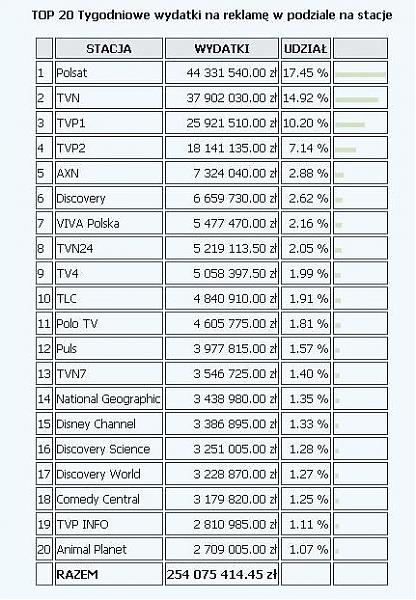 TOP 20 Tygodniowe wydatki na reklamę w podziale na stacje

| | STACJA | WYDATKI | UDZIAŁ | |
|---|---|---|---|---|
| 1 | Polsat | 44 331 540.00 zł | 17.45 % | |
| 2 | TVN | 37 902 030.00 zł | 14.92 % | |
| 3 | TVP1 | 25 921 510.00 zł | 10.20 % | |
| 4 | TVP2 | 18 141 135.00 zł | 7.14 % | |
| 5 | AXN | 7 324 040.00 zł | 2.88 % | |
| 6 | Discovery | 6 659 730.00 zł | 2.62 % | |
| 7 | VIVA Polska | 5 477 470.00 zł | 2.16 % | |
| 8 | TVN24 | 5 219 113.50 zł | 2.05 % | |
| 9 | TV4 | 5 058 397.50 zł | 1.99 % | |
| 10 | TLC | 4 840 910.00 zł | 1.91 % | |
| 11 | Polo TV | 4 605 775.00 zł | 1.81 % | |
| 12 | Puls | 3 977 815.00 zł | 1.57 % | |
| 13 | TVN7 | 3 546 725.00 zł | 1.40 % | |
| 14 | National Geographic | 3 438 980.00 zł | 1.35 % | |
| 15 | Disney Channel | 3 386 895.00 zł | 1.33 % | |
| 16 | Discovery Science | 3 251 005.00 zł | 1.28 % | |
| 17 | Discovery World | 3 228 870.00 zł | 1.27 % | |
| 18 | Comedy Central | 3 179 820.00 zł | 1.25 % | |
| 19 | TVP INFO | 2 810 985.00 zł | 1.11 % | |
| 20 | Animal Planet | 2 709 005.00 zł | 1.07 % | |
| | RAZEM | 254 075 414.45 zł | | |